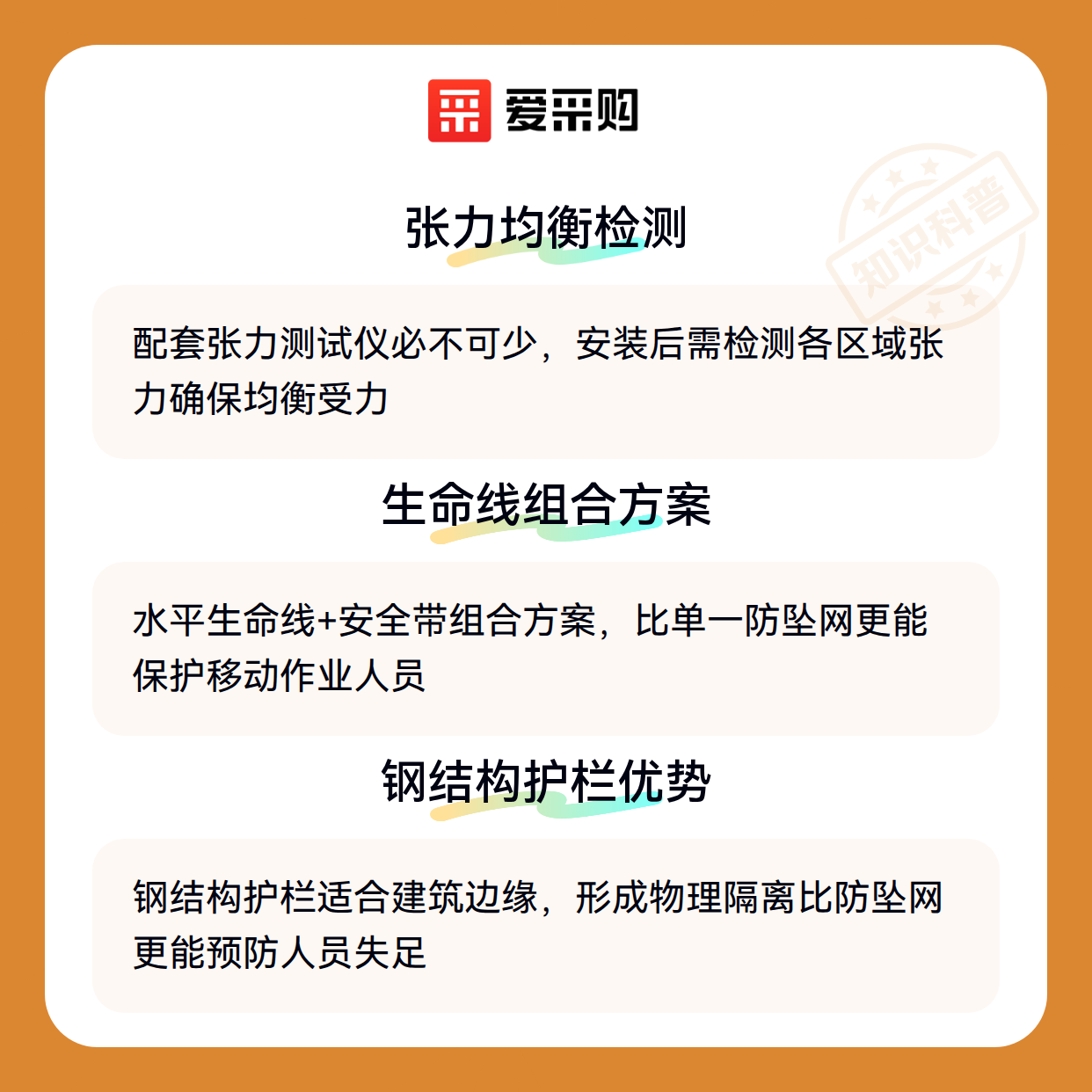 爱采购

张力均衡检测

配套张力测试仪必不可少，安装后需检测各区域张力确保均衡受力

生命线组合方案

水平生命线+安全带组合方案，比单一防坠网更能保护移动作业人员

钢结构护栏优势

钢结构护栏适合建筑边缘，形成物理隔离比防坠网更能预防人员失足

知识科普